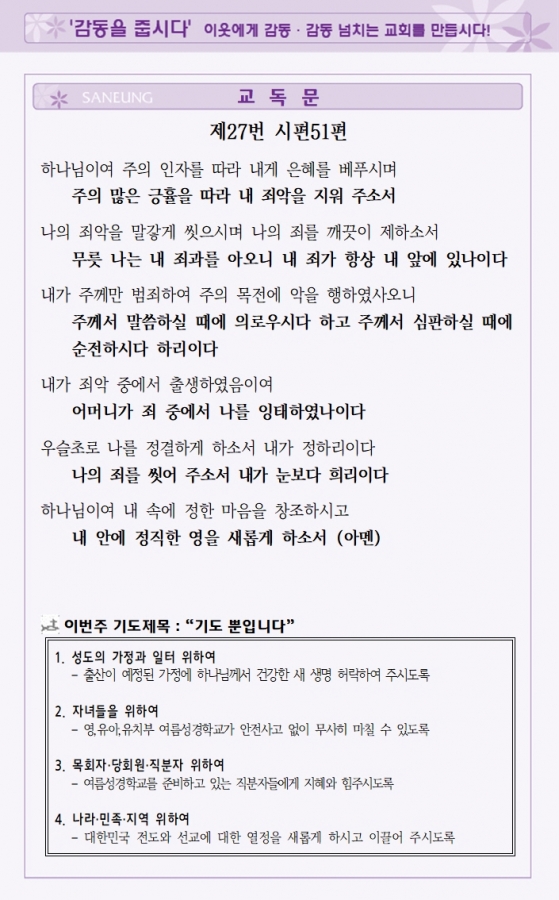 '감동을 줍시다' 이웃에게 감동 · 감동 넘치는 교회를 만듭시다!

SANEUNG 교 독 문

제27번 시편51편

하나님이여 주의 인자를 따라 내게 은혜를 베푸시며
주의 많은 긍휼을 따라 내 죄악을 지워 주소서

나의 죄악을 말갛게 씻으시며 나의 죄를 깨끗이 제하소서
무릇 나는 내 죄과를 아오니 내 죄가 항상 내 앞에 있나이다

내가 주께만 범죄하여 주의 목전에 악을 행하였사오니
주께서 말씀하실 때에 의로우시다 하고 주께서 심판하실 때에 순전하시다 하리이다

내가 죄악 중에서 출생하였음이여
어머니가 죄 중에서 나를 잉태하였나이다

우슬초로 나를 정결하게 하소서 내가 정하리이다
나의 죄를 씻어 주소서 내가 눈보다 희리이다

하나님이여 내 속에 정한 마음을 창조하시고
내 안에 정직한 영을 새롭게 하소서 (아멘)

이번주 기도제목 : "기도 뿐입니다"

1. 성도의 가정과 일터 위하여
– 출산이 예정된 가정에 하나님께서 건강한 새 생명 허락하여 주시도록

2. 자녀들을 위하여
– 영,유아,유치부 여름성경학교가 안전사고 없이 무사히 마칠 수 있도록

3. 목회자·당회원·직분자 위하여
– 여름성경학교를 준비하고 있는 직분자들에게 지혜와 힘주시도록

4. 나라·민족·지역 위하여
– 대한민국 전도와 선교에 대한 열정을 새롭게 하시고 이끌어 주시도록